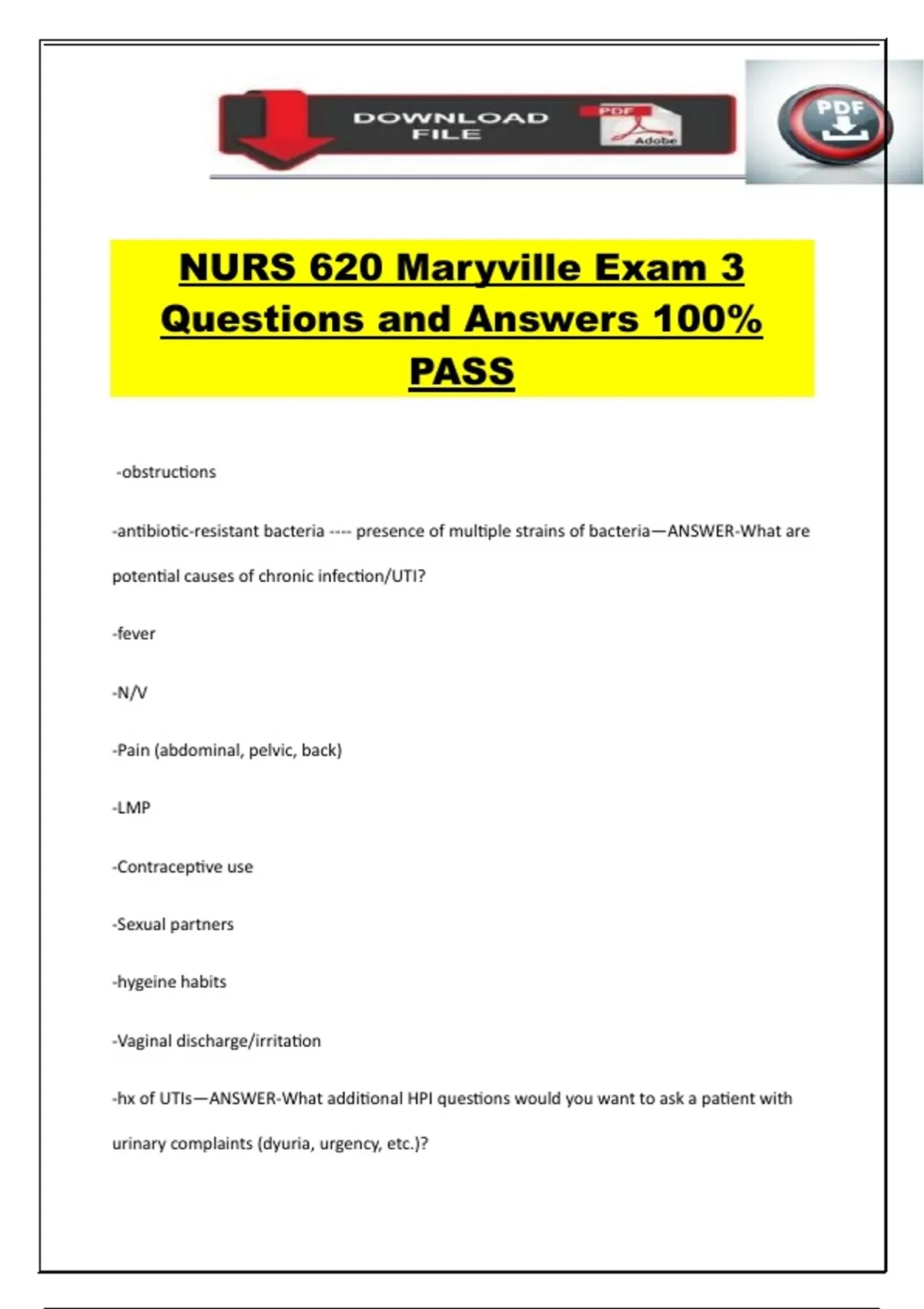 DOWNLOAD FILE

PDF

Adobe

PDF

NURS 620 Maryville Exam 3 Questions and Answers 100% PASS

-obstructions

-antibiotic-resistant bacteria ---- presence of multiple strains of bacteria—ANSWER-What are potential causes of chronic infection/UTI?

-fever

-N/V

-Pain (abdominal, pelvic, back)

-LMP

-Contraceptive use

-Sexual partners

-hygeine habits

-Vaginal discharge/irritation

-hx of UTIs—ANSWER-What additional HPI questions would you want to ask a patient with urinary complaints (dyuria, urgency, etc.)?